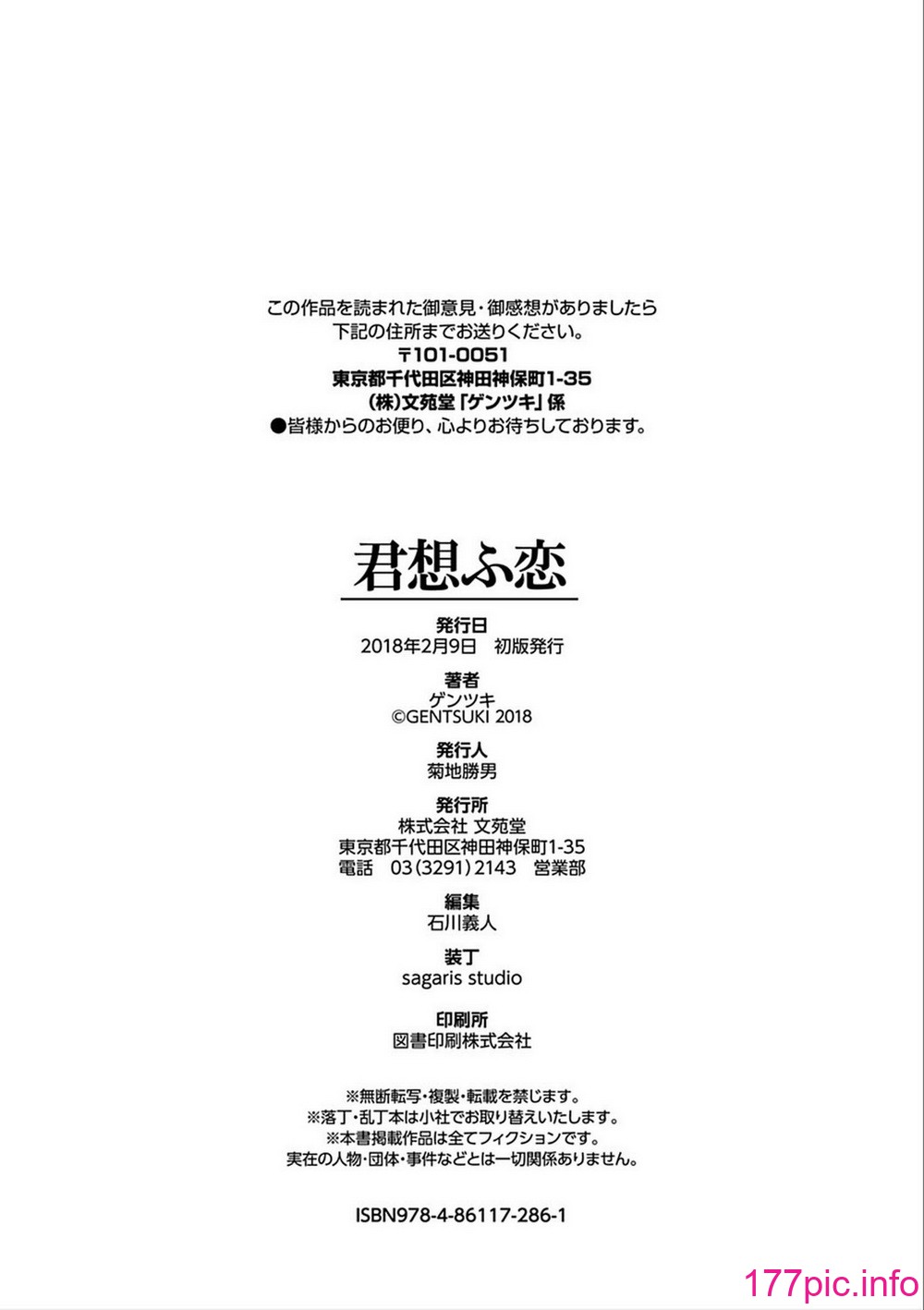 この作品を読まれた御意見・御感想がありましたら
下記の住所までお送りください。
〒101-0051
東京都千代田区神田神保町1-35
(株)文苑堂「ゲンツキ」係
●皆様からのお便り、心よりお待ちしております。

君想ふ恋

発行日
2018年2月9日 初版発行

著者
ゲンツキ
©GENTSUKI 2018

発行人
菊地勝男

発行所
株式会社 文苑堂
東京都千代田区神田神保町1-35
電話 03(3291)2143 営業部

編集
石川義人

装丁
sagaris studio

印刷所
図書印刷株式会社

※無断転写・複製・転載を禁じます。
※落丁・乱丁本は小社でお取り替えいたします。
※本書掲載作品は全てフィクションです。
実在の人物・団体・事件などとは一切関係ありません。

ISBN978-4-86117-286-1

177pic.info